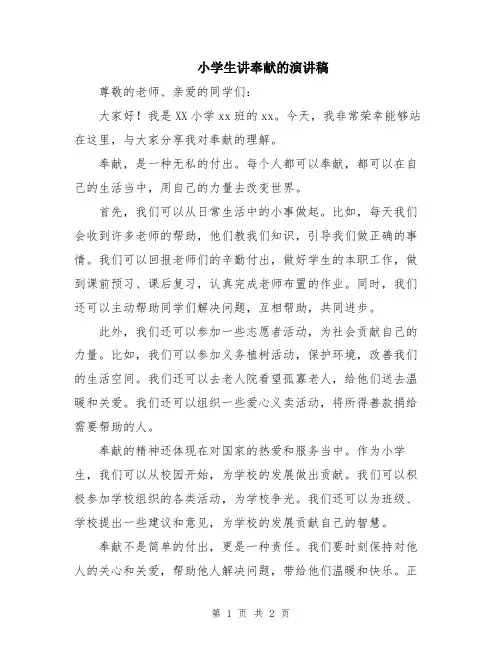 小学生讲奉献的演讲稿

尊敬的老师、亲爱的同学们：

大家好！我是XX小学xx班的xx。今天，我非常荣幸能够站在这里，与大家分享我对奉献的理解。

奉献，是一种无私的付出。每个人都可以奉献，都可以在自己的生活当中，用自己的力量去改变世界。

首先，我们可以从日常生活中的小事做起。比如，每天我们会收到许多老师的帮助，他们教我们知识，引导我们做正确的事情。我们可以回报老师们的辛勤付出，做好学生的本职工作，做到课前预习、课后复习，认真完成老师布置的作业。同时，我们还可以主动帮助同学们解决问题，互相帮助，共同进步。

此外，我们还可以参加一些志愿者活动，为社会贡献自己的力量。比如，我们可以参加义务植树活动，保护环境，改善我们的生活空间。我们还可以去老人院看望孤寡老人，给他们送去温暖和关爱。我们还可以组织一些爱心义卖活动，将所得善款捐给需要帮助的人。

奉献的精神还体现在对国家的热爱和服务当中。作为小学生，我们可以从校园开始，为学校的发展做出贡献。我们可以积极参加学校组织的各类活动，为学校争光。我们还可以为班级、学校提出一些建议和意见，为学校的发展贡献自己的智慧。

奉献不是简单的付出，更是一种责任。我们要时刻保持对他人的关心和关爱，帮助他人解决问题，带给他们温暖和快乐。正

第 1 页 共 2 页